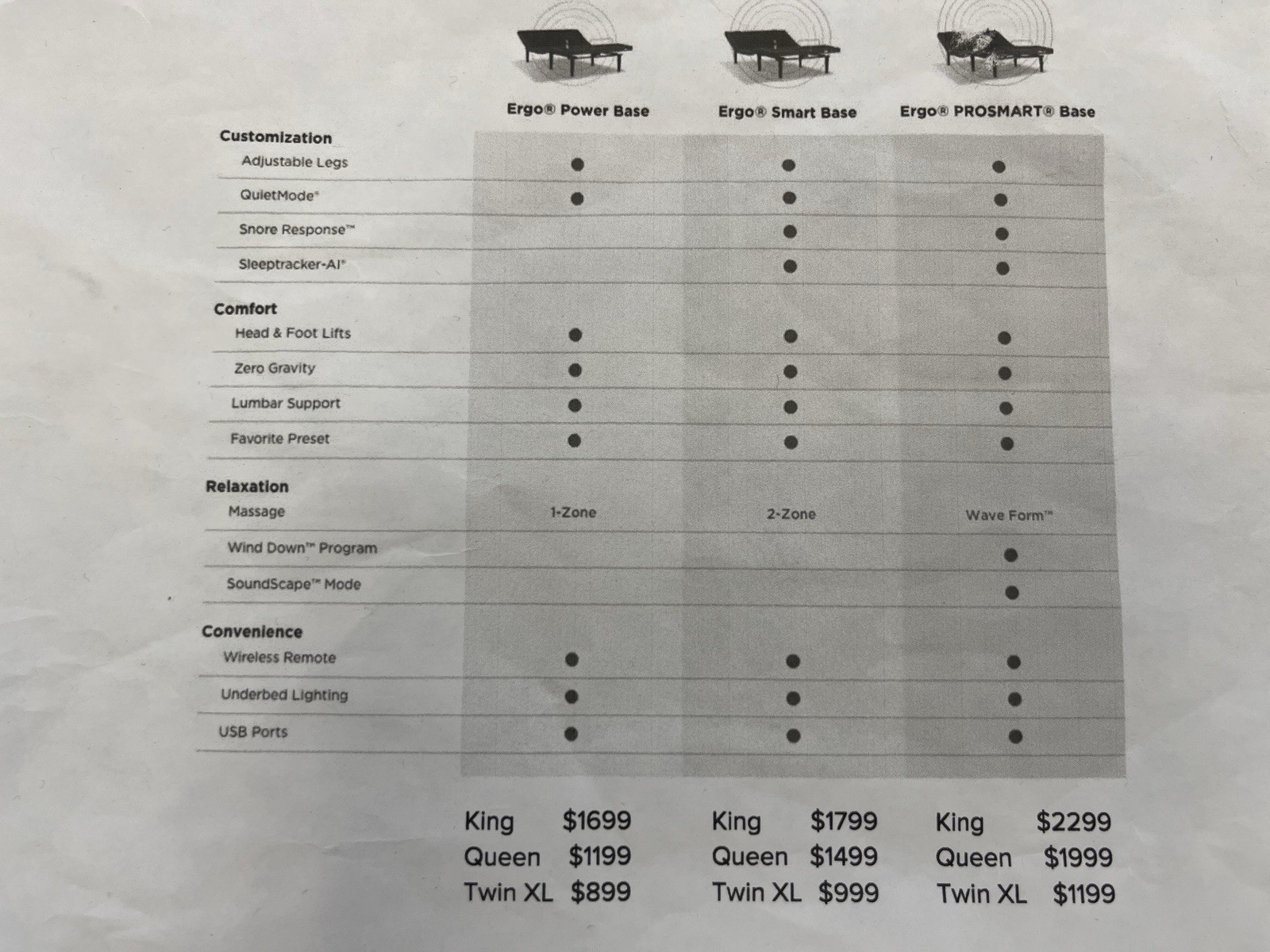 | | Ergo® Power Base | Ergo® Smart Base | Ergo® PROSMART® Base |
|---|---|---|---|
| Customization | | | |
| Adjustable Legs | • | • | • |
| QuietMode® | • | • | • |
| Snore Response™ | | • | • |
| Sleeptracker-AI® | | • | • |
| Comfort | | | |
| Head & Foot Lifts | • | • | • |
| Zero Gravity | • | • | • |
| Lumbar Support | • | • | • |
| Favorite Preset | • | • | • |
| Relaxation | | | |
| Massage | 1-Zone | 2-Zone | Wave Form™ |
| Wind Down™ Program | | | • |
| SoundScape™ Mode | | | • |
| Convenience | | | |
| Wireless Remote | • | • | • |
| Underbed Lighting | • | • | • |
| USB Ports | • | • | • |

King $1699
Queen $1199
Twin XL $899

King $1799
Queen $1499
Twin XL $999

King $2299
Queen $1999
Twin XL $1199